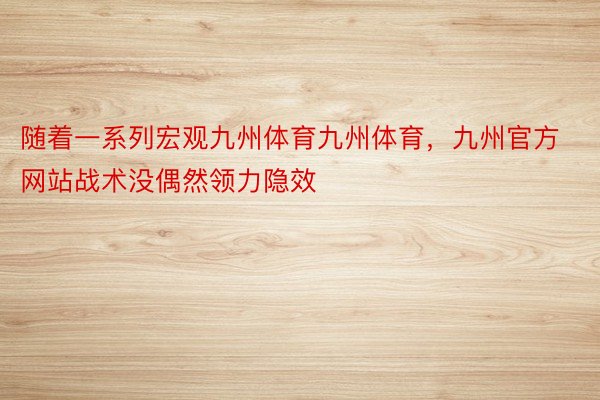 随着一系列宏观九州体育九州体育，九州官方网站战术没偶然领力隐效